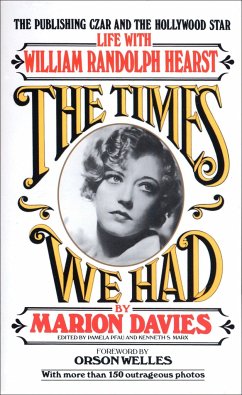 THE PUBLISHING CZAR AND THE HOLLYWOOD STAR
LIFE WITH
WILLIAM RANDOLPH HEARST

THE TIMES WE HAD

BY
MARION DAVIES
EDITED BY PAMELA PFAU AND KENNETH S. MARX

FOREWORD BY
ORSON WELLES

With more than 150 outrageous photos